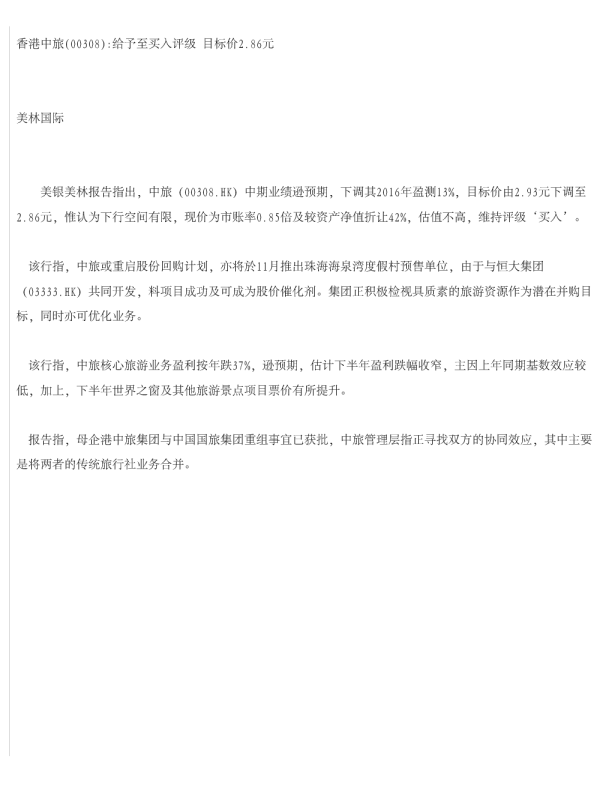 香港中旅(00308):给予至买入评级 目标价2.86元

美林国际

美银美林报告指出，中旅（00308.HK）中期业绩逊预期，下调其2016年盈测13%，目标价由2.93元下调至2.86元，惟认为下行空间有限，现价为市账率0.85倍及较资产净值折让42%，估值不高，维持评级‘买入’。

该行指，中旅或重启股份回购计划，亦将於11月推出珠海海泉湾度假村预售单位，由于与恒大集团（03333.HK）共同开发，料项目成功及可成为股价催化剂。集团正积极检视具质素的旅游资源作为潜在并购目标，同时亦可优化业务。

该行指，中旅核心旅游业务盈利按年跌37%，逊预期，估计下半年盈利跌幅收窄，主因上年同期基数效应较低，加上，下半年世界之窗及其他旅游景点项目票价有所提升。

报告指，母企港中旅集团与中国国旅集团重组事宜已获批，中旅管理层指正寻找双方的协同效应，其中主要是将两者的传统旅行社业务合并。